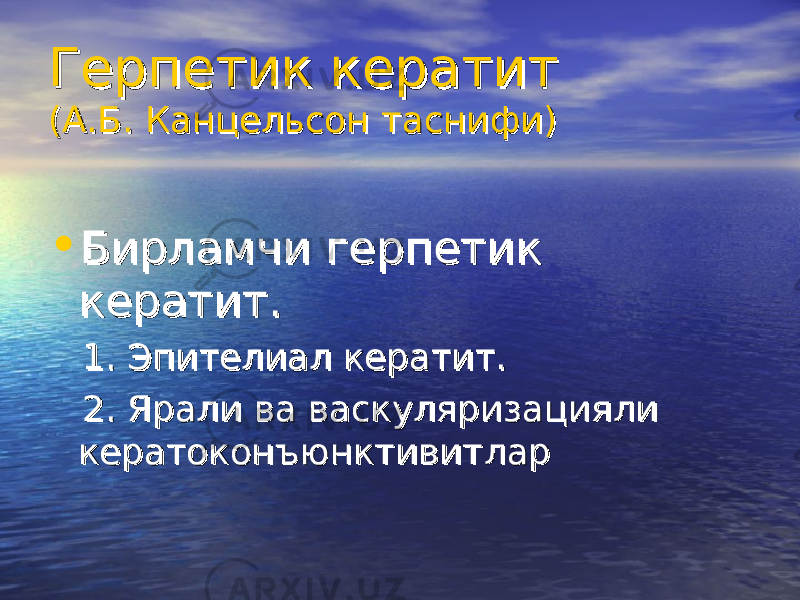 Герпетик кератит
(А.Б. Канцельсон таснифи)

• Бирламчи герпетик кератит.

1. Эпителиал кератит.

2. Ярали ва васкуляризацияли кератоконъюнктивитлар

ARXIV.UZ